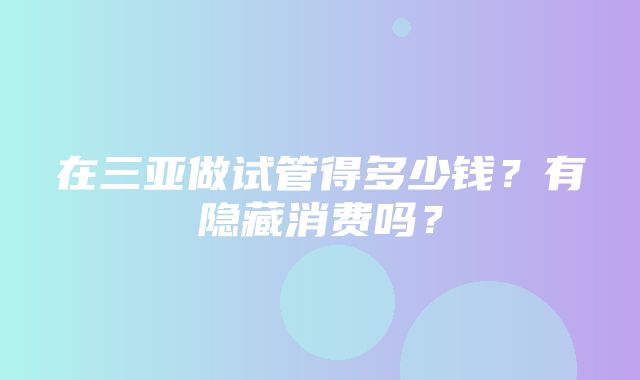 在三亚做试管得多少钱？有隐藏消费吗？